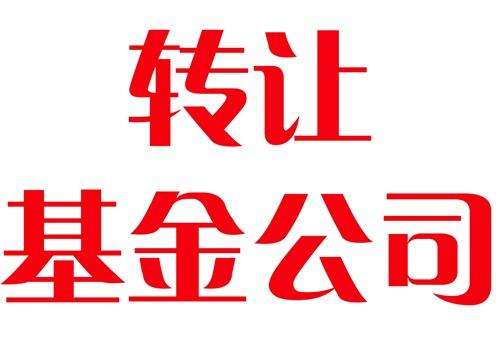 转让
基金公司